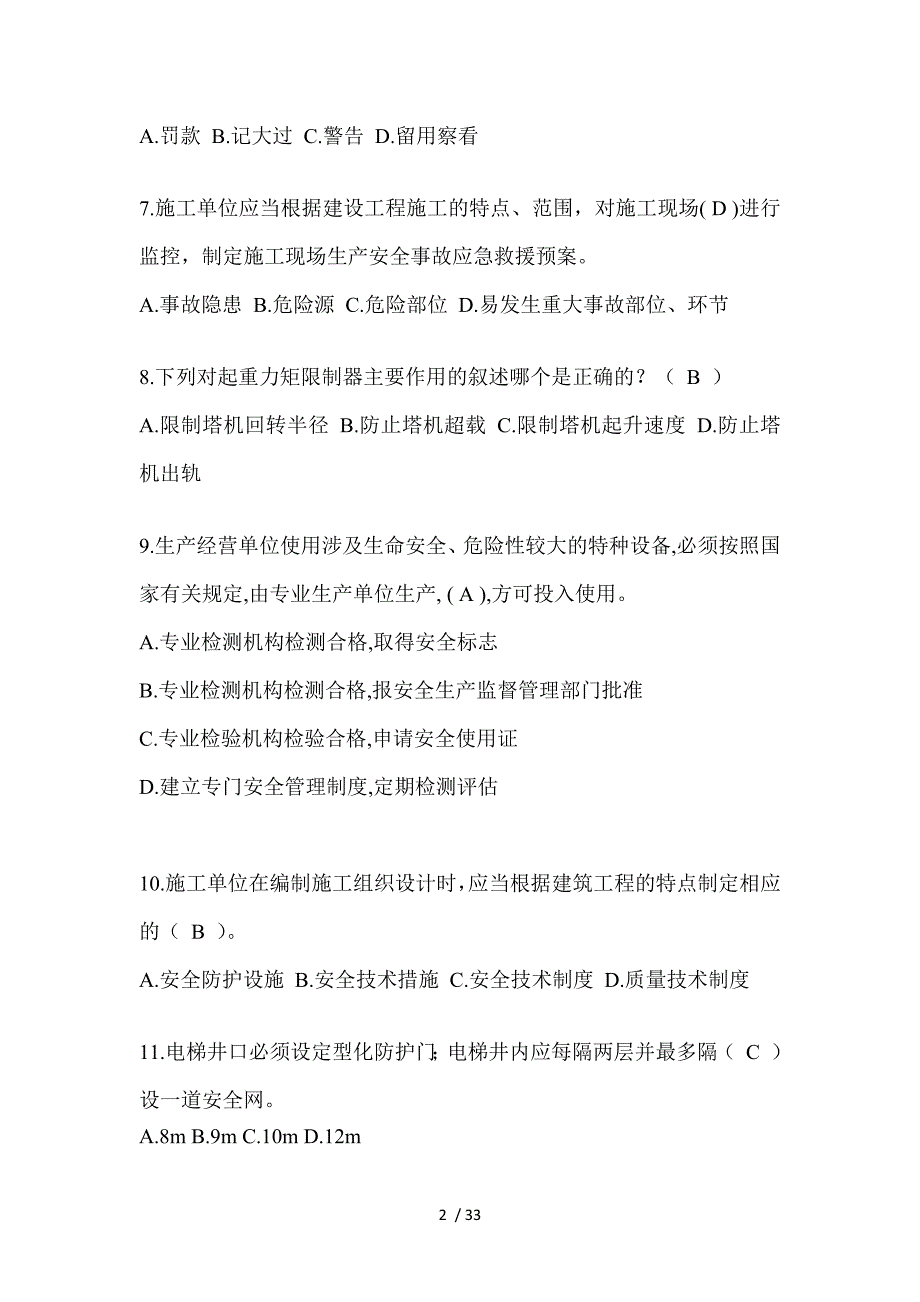 A.罚款 B.记大过 C.警告 D.留用察看

7.施工单位应当根据建设工程施工的特点、范围，对施工现场( D )进行监控，制定施工现场生产安全事故应急救援预案。

A.事故隐患 B.危险源 C.危险部位 D.易发生重大事故部位、环节

8.下列对起重力矩限制器主要作用的叙述哪个是正确的？（ B ）

A.限制塔机回转半径 B.防止塔机超载 C.限制塔机起升速度 D.防止塔机出轨

9.生产经营单位使用涉及生命安全、危险性较大的特种设备,必须按照国家有关规定,由专业生产单位生产, ( A ),方可投入使用。

A.专业检测机构检测合格,取得安全标志

B.专业检测机构检测合格,报安全生产监督管理部门批准

C.专业检验机构检验合格,申请安全使用证

D.建立专门安全管理制度,定期检测评估

10.施工单位在编制施工组织设计时，应当根据建筑工程的特点制定相应的（ B ）。

A.安全防护设施 B.安全技术措施 C.安全技术制度 D.质量技术制度

11.电梯井口必须设定型化防护门;电梯井内应每隔两层并最多隔（ C ）设一道安全网。

A.8m B.9m C.10m D.12m

2 / 33